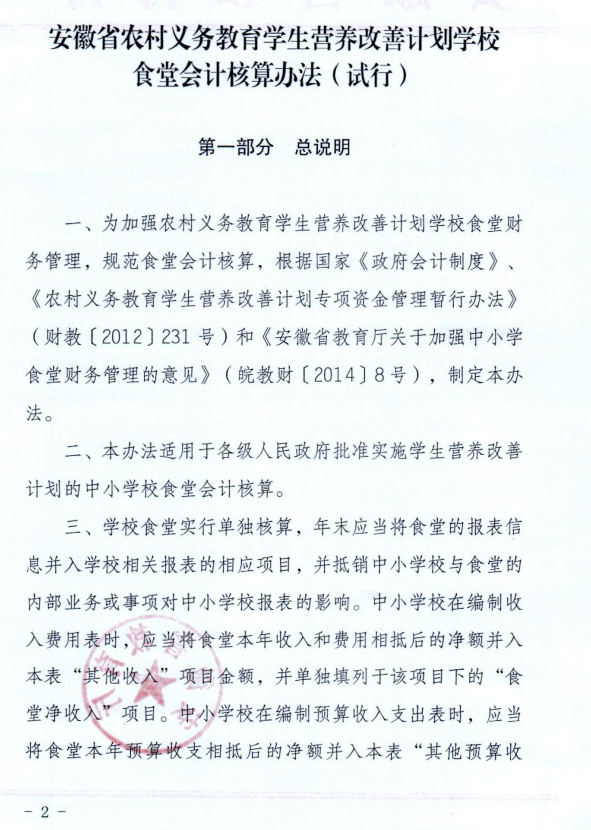 安徽省农村义务教育学生营养改善计划学校食堂会计核算办法（试行）

第一部分　总说明

一、为加强农村义务教育学生营养改善计划学校食堂财务管理，规范食堂会计核算，根据国家《政府会计制度》、《农村义务教育学生营养改善计划专项资金管理暂行办法》（财教〔2012〕231号）和《安徽省教育厅关于加强中小学食堂财务管理的意见》（皖教财〔2014〕8号），制定本办法。

二、本办法适用于各级人民政府批准实施学生营养改善计划的中小学校食堂会计核算。

三、学校食堂实行单独核算，年末应当将食堂的报表信息并入学校相关报表的相应项目，并抵销中小学校与食堂的内部业务或事项对中小学校报表的影响。中小学校在编制收入费用表时，应当将食堂本年收入和费用相抵后的净额并入本表“其他收入”项目金额，并单独填列于该项目下的“食堂净收入”项目。中小学校在编制预算收入支出表时，应当将食堂本年预算收支相抵后的净额并入本表“其他预算收

－2－